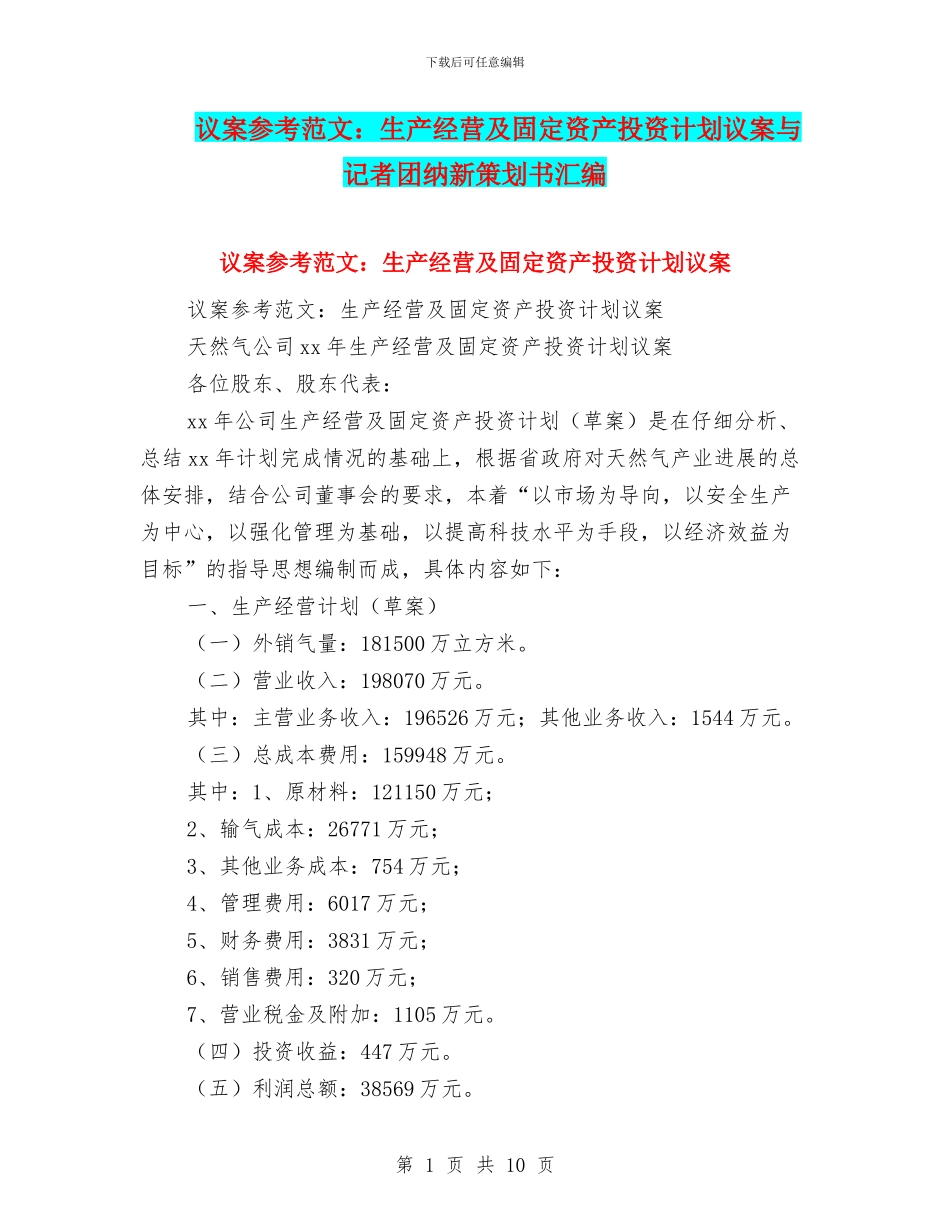 下载后可任意编辑

议案参考范文：生产经营及固定资产投资计划议案与记者团纳新策划书汇编

议案参考范文：生产经营及固定资产投资计划议案

议案参考范文：生产经营及固定资产投资计划议案

天然气公司xx年生产经营及固定资产投资计划议案

各位股东、股东代表：

xx年公司生产经营及固定资产投资计划（草案）是在仔细分析、总结xx年计划完成情况的基础上，根据省政府对天然气产业进展的总体安排，结合公司董事会的要求，本着“以市场为导向，以安全生产为中心，以强化管理为基础，以提高科技水平为手段，以经济效益为目标”的指导思想编制而成，具体内容如下：

一、生产经营计划（草案）

（一）外销气量：181500万立方米。

（二）营业收入：198070万元。

其中：主营业务收入：196526万元；其他业务收入：1544万元。

（三）总成本费用：159948万元。

其中：1、原材料：121150万元；

2、输气成本：26771万元；

3、其他业务成本：754万元；

4、管理费用：6017万元；

5、财务费用：3831万元；

6、销售费用：320万元；

7、营业税金及附加：1105万元。

（四）投资收益：447万元。

（五）利润总额：38569万元。

第 1 页 共 10 页